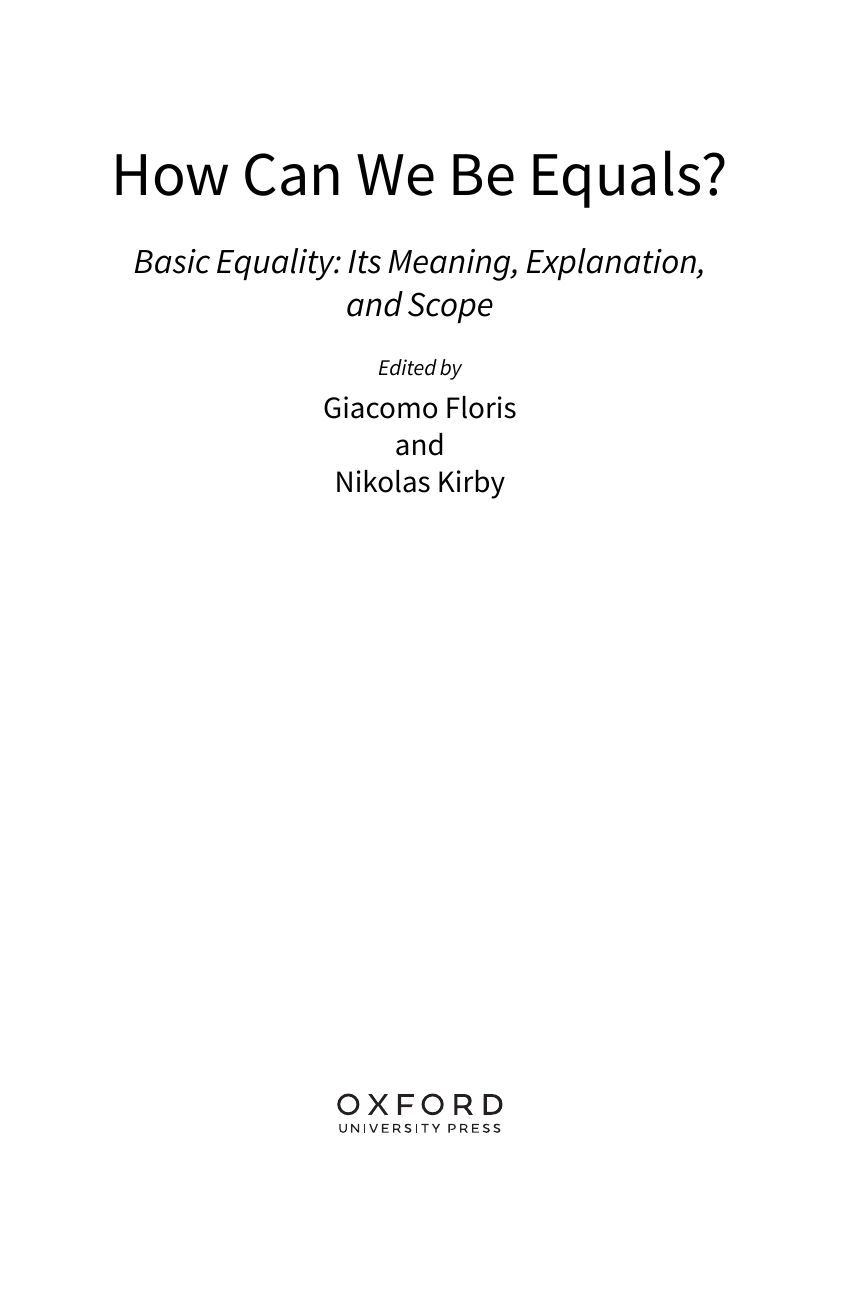 How Can We Be Equals?

Basic Equality: Its Meaning, Explanation, and Scope

Edited by
Giacomo Floris
and
Nikolas Kirby

OXFORD
UNIVERSITY PRESS